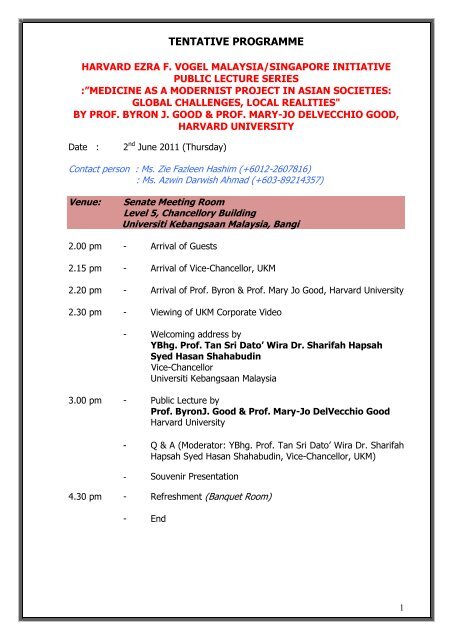 TENTATIVE PROGRAMME

HARVARD EZRA F. VOGEL MALAYSIA/SINGAPORE INITIATIVE PUBLIC LECTURE SERIES :"MEDICINE AS A MODERNIST PROJECT IN ASIAN SOCIETIES: GLOBAL CHALLENGES, LOCAL REALITIES" BY PROF. BYRON J. GOOD & PROF. MARY-JO DELVECCHIO GOOD, HARVARD UNIVERSITY

Date : 2$^{nd}$ June 2011 (Thursday)

Contact person : Ms. Zie Fazleen Hashim (+6012-2607816)
: Ms. Azwin Darwish Ahmad (+603-89214357)

Venue: Senate Meeting Room
Level 5, Chancellory Building
Universiti Kebangsaan Malaysia, Bangi

2.00 pm - Arrival of Guests

2.15 pm - Arrival of Vice-Chancellor, UKM

2.20 pm - Arrival of Prof. Byron & Prof. Mary Jo Good, Harvard University

2.30 pm - Viewing of UKM Corporate Video

- Welcoming address by
YBhg. Prof. Tan Sri Dato' Wira Dr. Sharifah Hapsah Syed Hasan Shahabudin
Vice-Chancellor
Universiti Kebangsaan Malaysia

3.00 pm - Public Lecture by
Prof. ByronJ. Good & Prof. Mary-Jo DelVecchio Good
Harvard University

- Q & A (Moderator: YBhg. Prof. Tan Sri Dato' Wira Dr. Sharifah Hapsah Syed Hasan Shahabudin, Vice-Chancellor, UKM)

- Souvenir Presentation

4.30 pm - Refreshment (Banquet Room)

- End

1